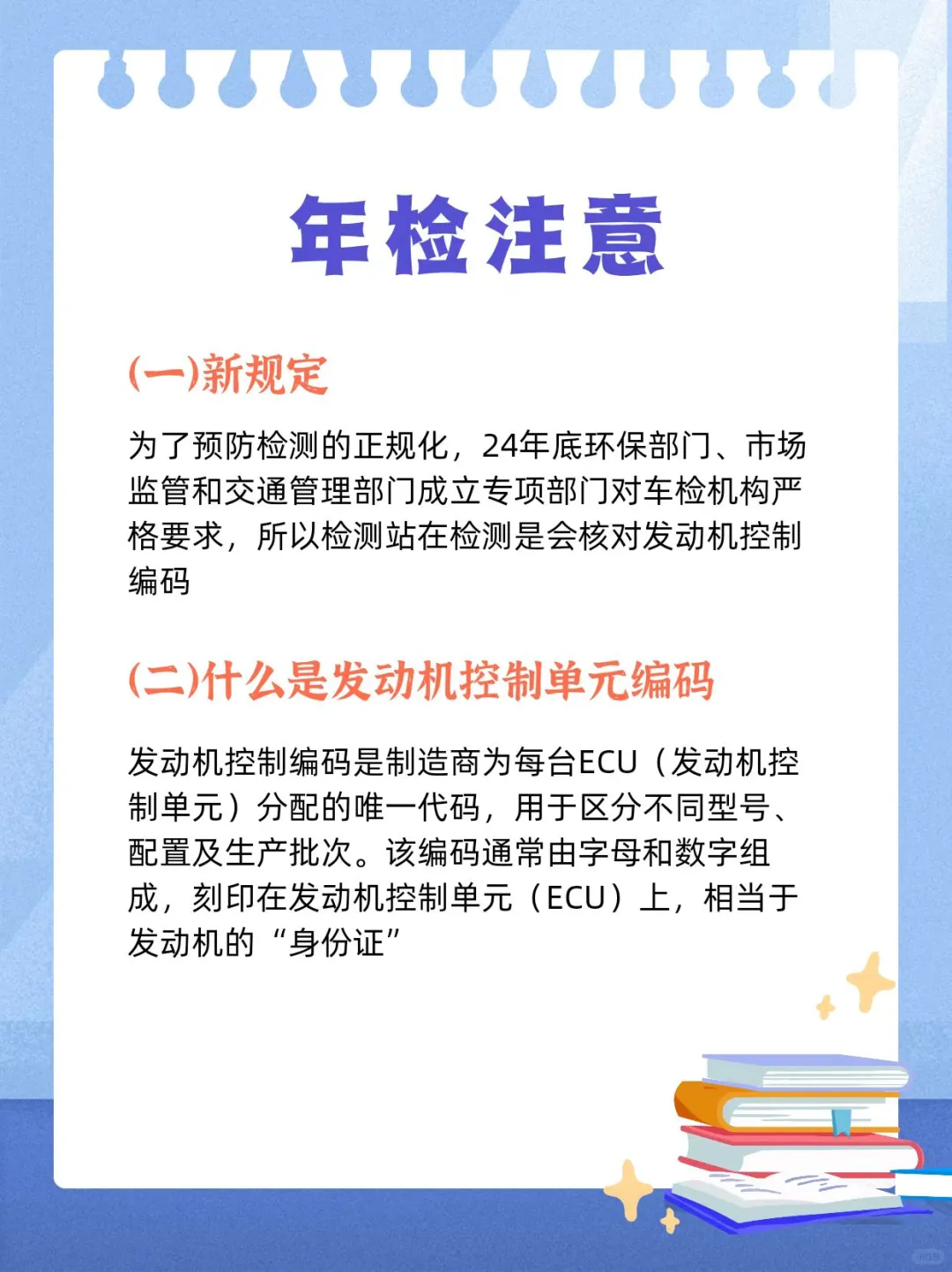 年检注意

(一)新规定

为了预防检测的正规化，24年底环保部门、市场监管和交通管理部门成立专项部门对车检机构严格要求，所以检测站在检测是会核对发动机控制编码

(二)什么是发动机控制单元编码

发动机控制编码是制造商为每台ECU（发动机控制单元）分配的唯一代码，用于区分不同型号、配置及生产批次。该编码通常由字母和数字组成，刻印在发动机控制单元（ECU）上，相当于发动机的“身份证”